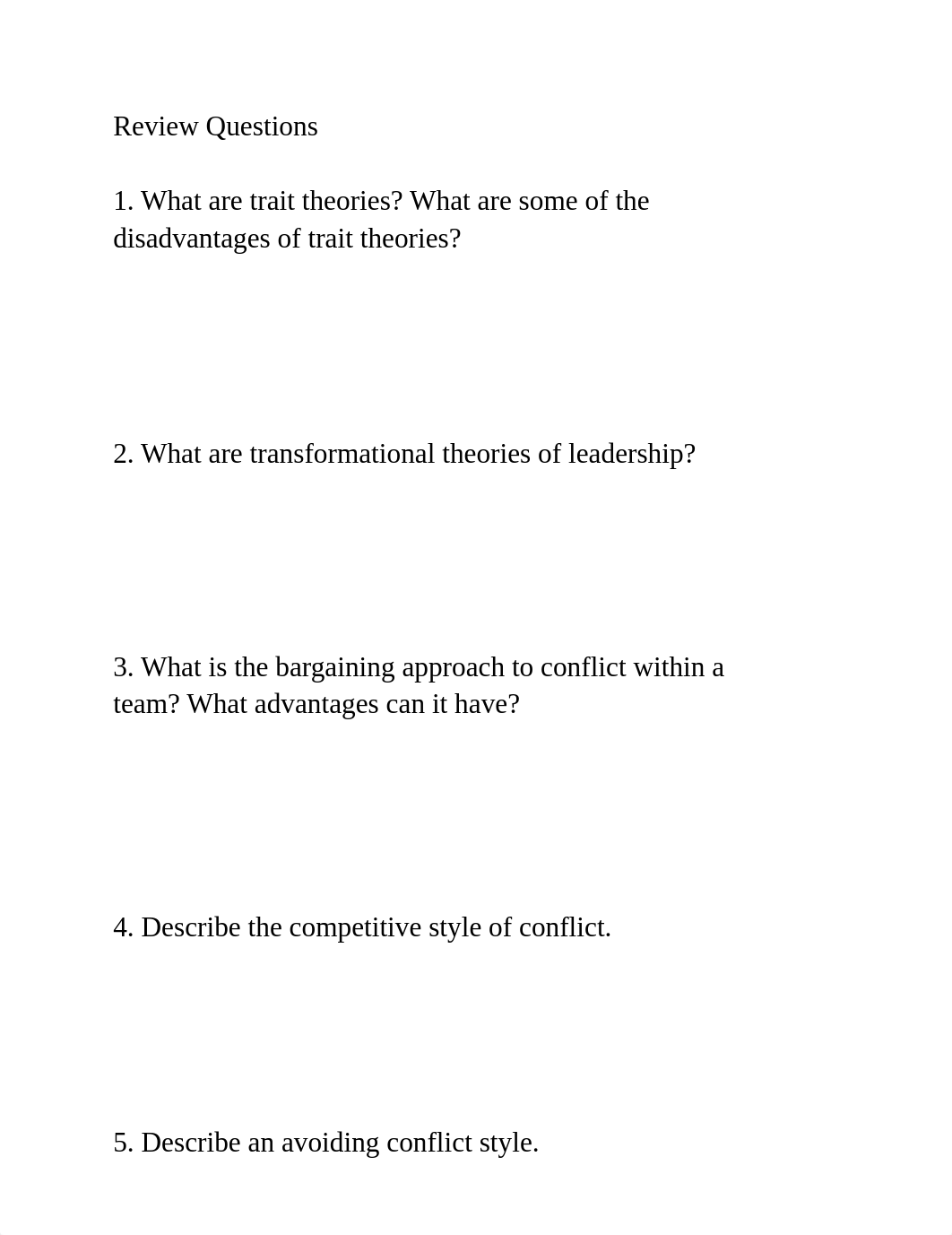 Review Questions

1. What are trait theories? What are some of the disadvantages of trait theories?

2. What are transformational theories of leadership?

3. What is the bargaining approach to conflict within a team? What advantages can it have?

4. Describe the competitive style of conflict.

5. Describe an avoiding conflict style.